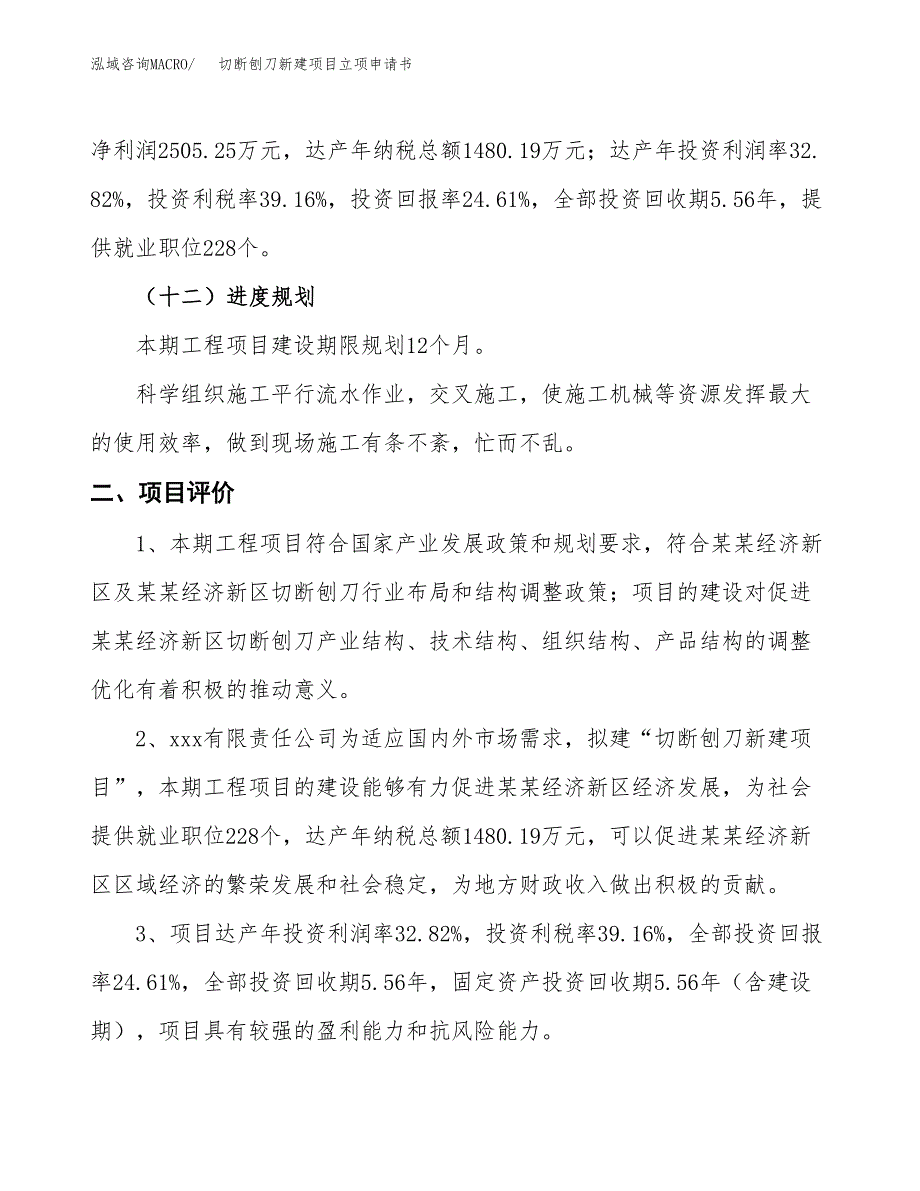 泓域咨询MACRO/　　切断刨刀新建项目立项申请书

净利润2505.25万元，达产年纳税总额1480.19万元；达产年投资利润率32.82%，投资利税率39.16%，投资回报率24.61%，全部投资回收期5.56年，提供就业职位228个。

（十二）进度规划

本期工程项目建设期限规划12个月。

科学组织施工平行流水作业，交叉施工，使施工机械等资源发挥最大的使用效率，做到现场施工有条不紊，忙而不乱。

二、项目评价

1、本期工程项目符合国家产业发展政策和规划要求，符合某某经济新区及某某经济新区切断刨刀行业布局和结构调整政策；项目的建设对促进某某经济新区切断刨刀产业结构、技术结构、组织结构、产品结构的调整优化有着积极的推动意义。

2、xxx有限责任公司为适应国内外市场需求，拟建“切断刨刀新建项目”，本期工程项目的建设能够有力促进某某经济新区经济发展，为社会提供就业职位228个，达产年纳税总额1480.19万元，可以促进某某经济新区区域经济的繁荣发展和社会稳定，为地方财政收入做出积极的贡献。

3、项目达产年投资利润率32.82%，投资利税率39.16%，全部投资回报率24.61%，全部投资回收期5.56年，固定资产投资回收期5.56年（含建设期），项目具有较强的盈利能力和抗风险能力。